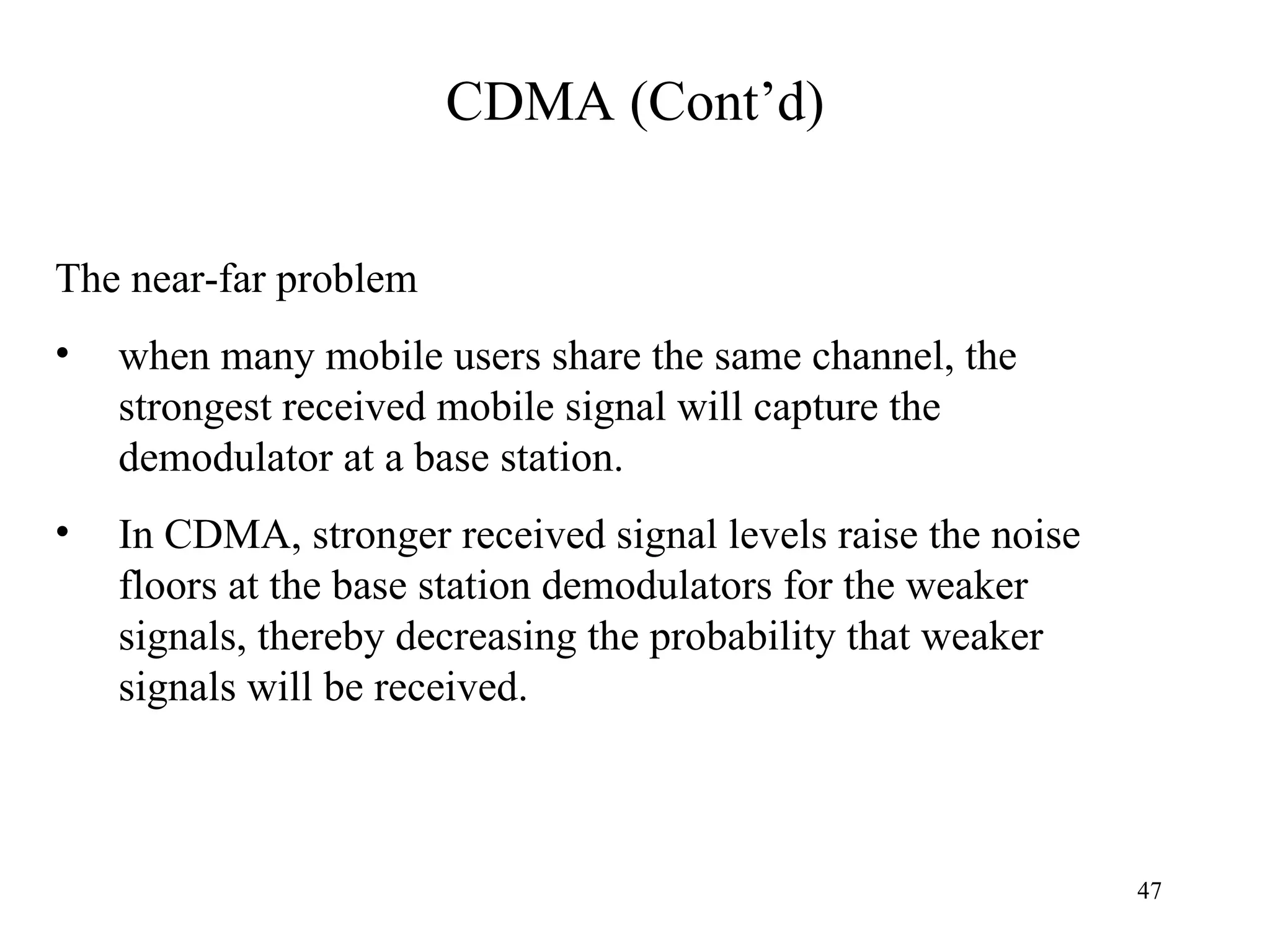 CDMA (Cont’d)

The near-far problem

• when many mobile users share the same channel, the strongest received mobile signal will capture the demodulator at a base station.

• In CDMA, stronger received signal levels raise the noise floors at the base station demodulators for the weaker signals, thereby decreasing the probability that weaker signals will be received.

47